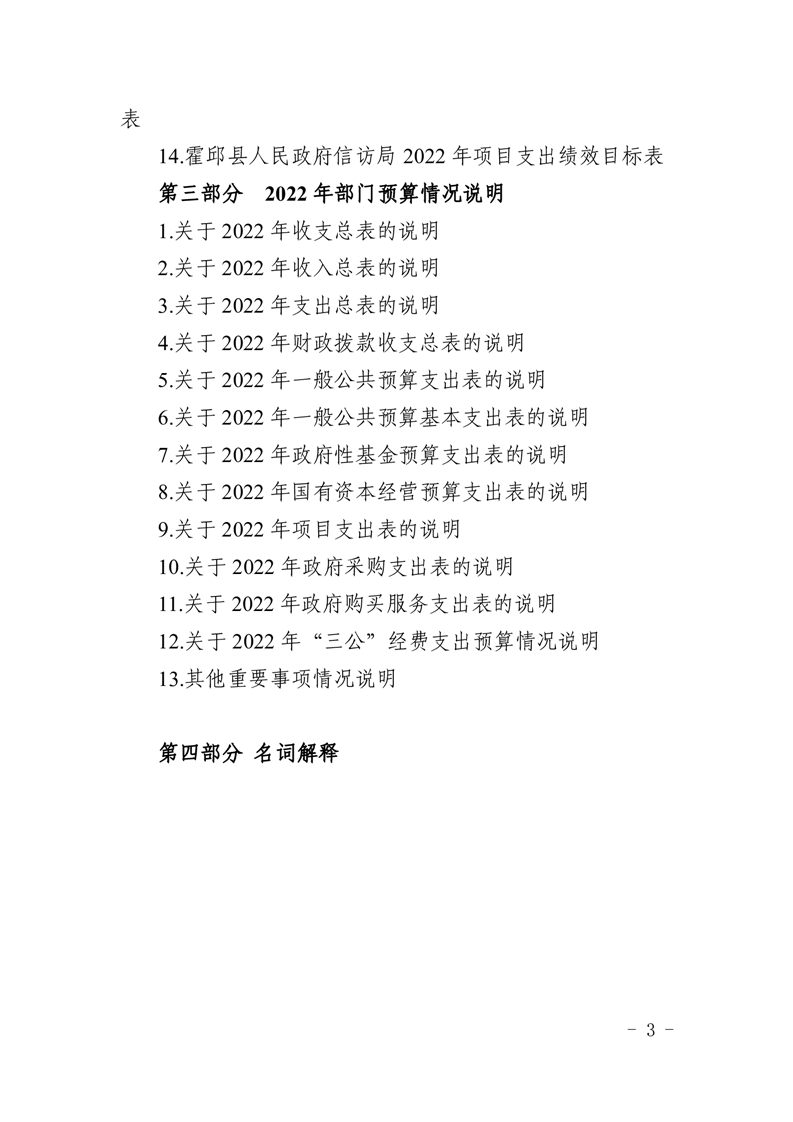 表

14.霍邱县人民政府信访局 2022 年项目支出绩效目标表

第三部分　2022 年部门预算情况说明

1.关于 2022 年收支总表的说明

2.关于 2022 年收入总表的说明

3.关于 2022 年支出总表的说明

4.关于 2022 年财政拨款收支总表的说明

5.关于 2022 年一般公共预算支出表的说明

6.关于 2022 年一般公共预算基本支出表的说明

7.关于 2022 年政府性基金预算支出表的说明

8.关于 2022 年国有资本经营预算支出表的说明

9.关于 2022 年项目支出表的说明

10.关于 2022 年政府采购支出表的说明

11.关于 2022 年政府购买服务支出表的说明

12.关于 2022 年“三公”经费支出预算情况说明

13.其他重要事项情况说明

第四部分 名词解释

- 3 -